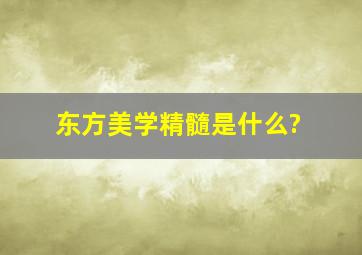 东方美学精髓是什么?